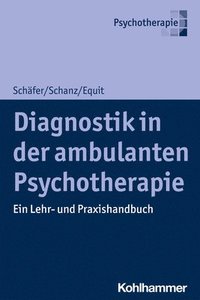 Psychotherapie

Schäfer/Schanz/Equit

Diagnostik in der ambulanten Psychotherapie

Ein Lehr- und Praxishandbuch

Kohlhammer